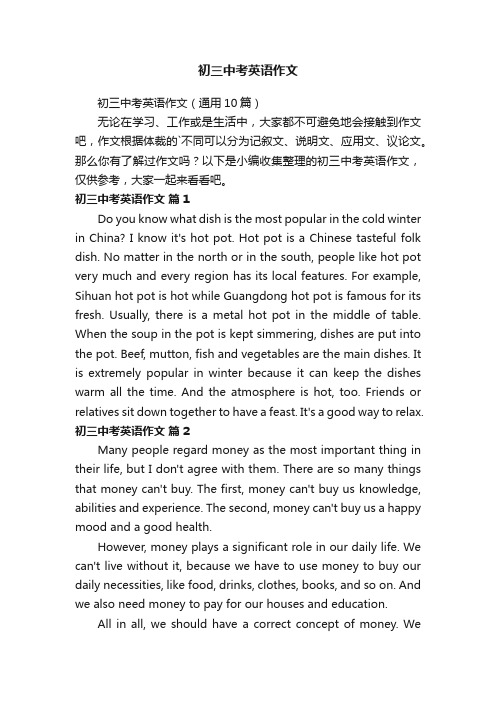 初三中考英语作文

初三中考英语作文（通用10篇）

无论在学习、工作或是生活中，大家都不可避免地会接触到作文吧，作文根据体裁的`不同可以分为记叙文、说明文、应用文、议论文。那么你有了解过作文吗？以下是小编收集整理的初三中考英语作文，仅供参考，大家一起来看看吧。

初三中考英语作文 篇1

Do you know what dish is the most popular in the cold winter in China? I know it's hot pot. Hot pot is a Chinese tasteful folk dish. No matter in the north or in the south, people like hot pot very much and every region has its local features. For example, Sihuan hot pot is hot while Guangdong hot pot is famous for its fresh. Usually, there is a metal hot pot in the middle of table. When the soup in the pot is kept simmering, dishes are put into the pot. Beef, mutton, fish and vegetables are the main dishes. It is extremely popular in winter because it can keep the dishes warm all the time. And the atmosphere is hot, too. Friends or relatives sit down together to have a feast. It's a good way to relax.

初三中考英语作文 篇2

Many people regard money as the most important thing in their life, but I don't agree with them. There are so many things that money can't buy. The first, money can't buy us knowledge, abilities and experience. The second, money can't buy us a happy mood and a good health.

However, money plays a significant role in our daily life. We can't live without it, because we have to use money to buy our daily necessities, like food, drinks, clothes, books, and so on. And we also need money to pay for our houses and education.

All in all, we should have a correct concept of money. We